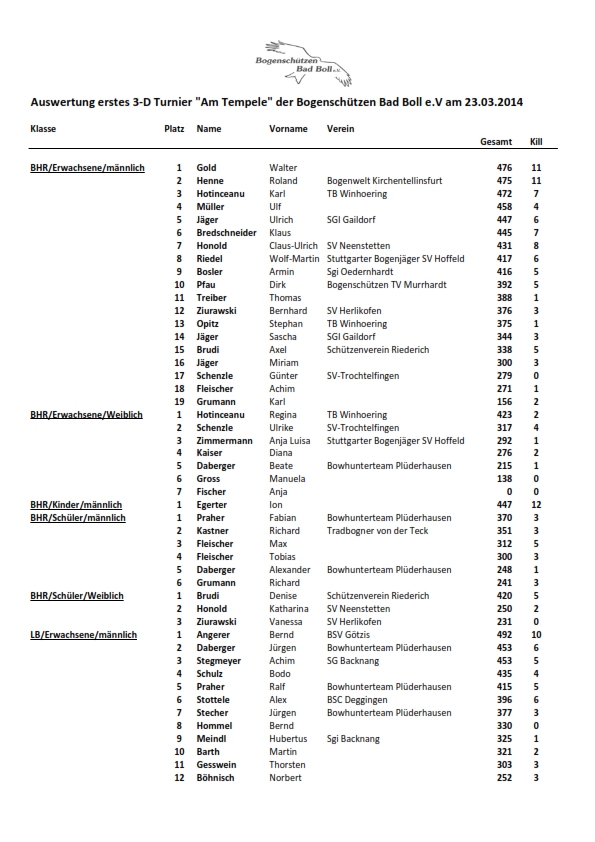 Bogenschützen Bad Boll e.V.

Auswertung erstes 3-D Turnier "Am Tempele" der Bogenschützen Bad Boll e.V am 23.03.2014

| Klasse | Platz | Name | Vorname | Verein | Gesamt | Kill |
|---|---|---|---|---|---|---|
| BHR/Erwachsene/männlich | 1 | Gold | Walter | | 476 | 11 |
| | 2 | Henne | Roland | Bogenwelt Kirchentellinsfurt | 475 | 11 |
| | 3 | Hotinceanu | Karl | TB Winhoering | 472 | 7 |
| | 4 | Müller | Ulf | | 458 | 4 |
| | 5 | Jäger | Ulrich | SGI Gaildorf | 447 | 6 |
| | 6 | Bredschneider | Klaus | | 445 | 7 |
| | 7 | Honold | Claus-Ulrich | SV Neenstetten | 431 | 8 |
| | 8 | Riedel | Wolf-Martin | Stuttgarter Bogenjäger SV Hoffeld | 417 | 6 |
| | 9 | Bosler | Armin | Sgi Oedernhardt | 416 | 5 |
| | 10 | Pfau | Dirk | Bogenschützen TV Murrhardt | 392 | 5 |
| | 11 | Treiber | Thomas | | 388 | 1 |
| | 12 | Ziurawski | Bernhard | SV Herlikofen | 376 | 3 |
| | 13 | Opitz | Stephan | TB Winhoering | 375 | 1 |
| | 14 | Jäger | Sascha | SGI Gaildorf | 344 | 3 |
| | 15 | Brudi | Axel | Schützenverein Riederich | 338 | 5 |
| | 16 | Jäger | Miriam | | 300 | 3 |
| | 17 | Schenzle | Günter | SV-Trochtelfingen | 279 | 0 |
| | 18 | Fleischer | Achim | | 271 | 1 |
| | 19 | Grumann | Karl | | 156 | 2 |
| BHR/Erwachsene/Weiblich | 1 | Hotinceanu | Regina | TB Winhoering | 423 | 2 |
| | 2 | Schenzle | Ulrike | SV-Trochtelfingen | 317 | 4 |
| | 3 | Zimmermann | Anja Luisa | Stuttgarter Bogenjäger SV Hoffeld | 292 | 1 |
| | 4 | Kaiser | Diana | | 276 | 2 |
| | 5 | Daberger | Beate | Bowhunterteam Plüderhausen | 215 | 1 |
| | 6 | Gross | Manuela | | 138 | 0 |
| | 7 | Fischer | Anja | | 0 | 0 |
| BHR/Kinder/männlich | 1 | Egerter | Ion | | 447 | 12 |
| BHR/Schüler/männlich | 1 | Praher | Fabian | Bowhunterteam Plüderhausen | 370 | 3 |
| | 2 | Kastner | Richard | Tradbogner von der Teck | 351 | 3 |
| | 3 | Fleischer | Max | | 312 | 5 |
| | 4 | Fleischer | Tobias | | 300 | 3 |
| | 5 | Daberger | Alexander | Bowhunterteam Plüderhausen | 248 | 1 |
| | 6 | Grumann | Richard | | 241 | 3 |
| BHR/Schüler/Weiblich | 1 | Brudi | Denise | Schützenverein Riederich | 420 | 5 |
| | 2 | Honold | Katharina | SV Neenstetten | 250 | 2 |
| | 3 | Ziurawski | Vanessa | SV Herlikofen | 231 | 0 |
| LB/Erwachsene/männlich | 1 | Angerer | Bernd | BSV Götzis | 492 | 10 |
| | 2 | Daberger | Jürgen | Bowhunterteam Plüderhausen | 453 | 6 |
| | 3 | Stegmeyer | Achim | SG Backnang | 453 | 5 |
| | 4 | Schulz | Bodo | | 435 | 4 |
| | 5 | Praher | Ralf | Bowhunterteam Plüderhausen | 415 | 5 |
| | 6 | Stottele | Alex | BSC Deggingen | 396 | 6 |
| | 7 | Stecher | Jürgen | Bowhunterteam Plüderhausen | 377 | 3 |
| | 8 | Hommel | Bernd | | 330 | 0 |
| | 9 | Meindl | Hubertus | Sgi Backnang | 325 | 1 |
| | 10 | Barth | Martin | | 321 | 2 |
| | 11 | Gesswein | Thorsten | | 303 | 3 |
| | 12 | Böhnisch | Norbert | | 252 | 3 |